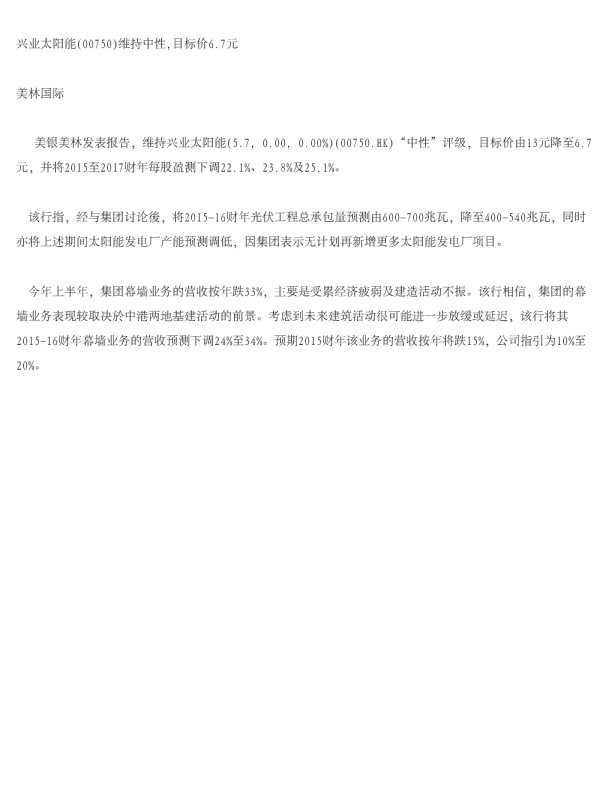 兴业太阳能(00750)维持中性,目标价6.7元

美林国际

美银美林发表报告，维持兴业太阳能(5.7, 0.00, 0.00%)(00750.HK)“中性”评级，目标价由13元降至6.7元，并将2015至2017财年每股盈测下调22.1%、23.8%及25.1%。

该行指，经与集团讨论後，将2015-16财年光伏工程总承包量预测由600-700兆瓦，降至400-540兆瓦，同时亦将上述期间太阳能发电厂产能预测调低，因集团表示无计划再新增更多太阳能发电厂项目。

今年上半年，集团幕墙业务的营收按年跌33%，主要是受累经济疲弱及建造活动不振。该行相信，集团的幕墙业务表现较取决於中港两地基建活动的前景。考虑到未来建筑活动很可能进一步放缓或延迟，该行将其2015-16财年幕墙业务的营收预测下调24%至34%。预期2015财年该业务的营收按年将跌15%，公司指引为10%至20%。